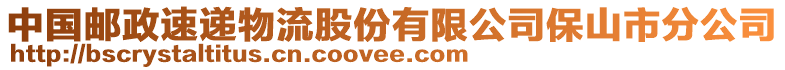 中国邮政速递物流股份有限公司保山市分公司
http://bscrystaltitus.cn.coovee.com